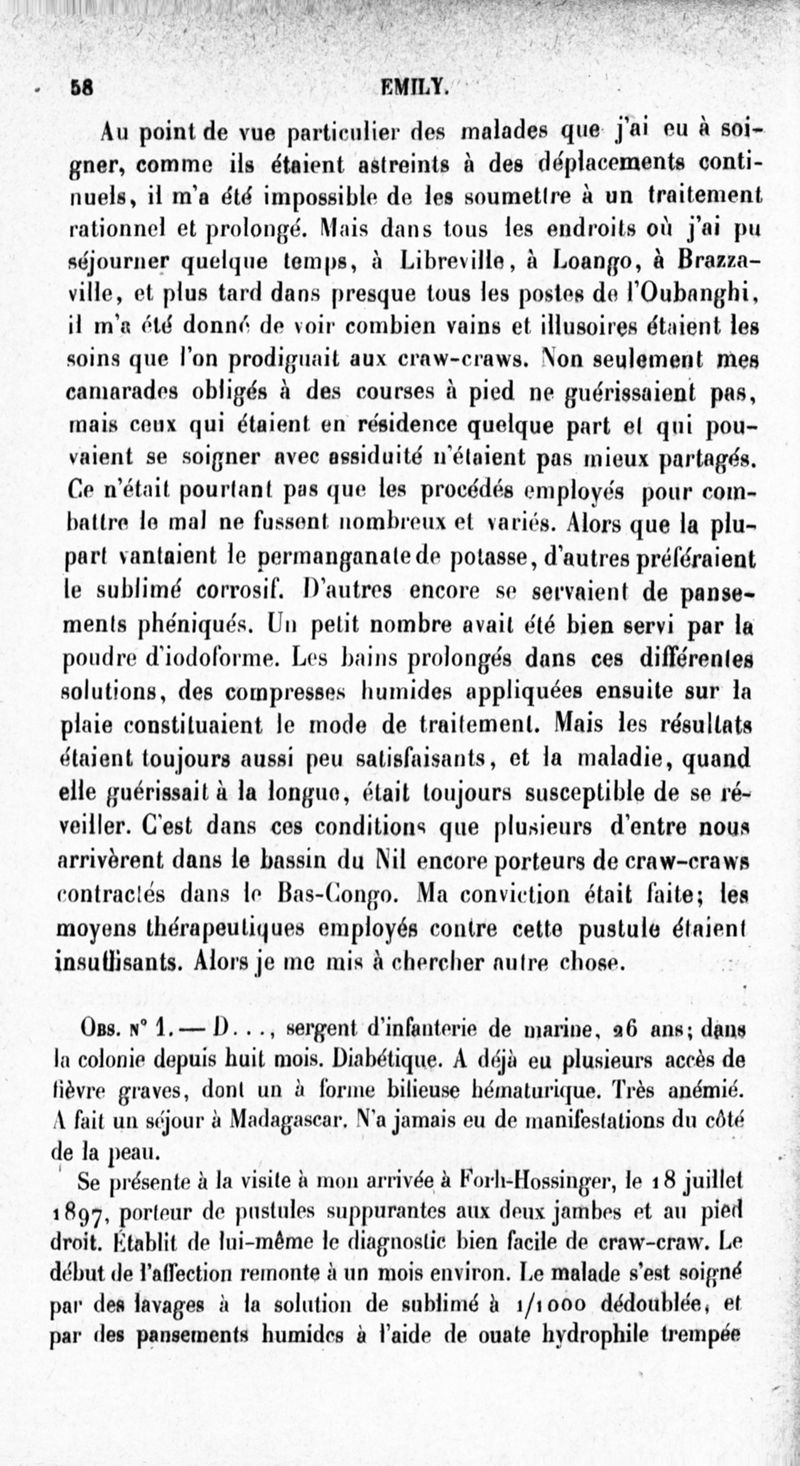 58 EMILY.

Au point de vue particulier des malades que j'ai eu à soigner, comme ils étaient astreints à des déplacements continuels, il m'a été impossible de les soumettre à un traitement rationnel et prolongé. Mais dans tous les endroits où j'ai pu séjourner quelque temps, à Libreville, à Loango, à Brazzaville, et plus tard dans presque tous les postes de l'Oubanghi, il m'a été donné de voir combien vains et illusoires étaient les soins que l'on prodiguait aux craw-craws. Non seulement mes camarades obligés à des courses à pied ne guérissaient pas, mais ceux qui étaient en résidence quelque part et qui pouvaient se soigner avec assiduité n'étaient pas mieux partagés. Ce n'était pourtant pas que les procédés employés pour combattre le mal ne fussent nombreux et variés. Alors que la plupart vantaient le permanganate de potasse, d'autres préféraient le sublimé corrosif. D'autres encore se servaient de pansements phéniqués. Un petit nombre avait été bien servi par la poudre d'iodoforme. Les bains prolongés dans ces différentes solutions, des compresses humides appliquées ensuite sur la plaie constituaient le mode de traitement. Mais les résultats étaient toujours aussi peu satisfaisants, et la maladie, quand elle guérissait à la longue, était toujours susceptible de se réveiller. C'est dans ces conditions que plusieurs d'entre nous arrivèrent dans le bassin du Nil encore porteurs de craw-craws contractés dans le Bas-Congo. Ma conviction était faite; les moyens thérapeutiques employés contre cette pustule étaient insuffisants. Alors je me mis à chercher autre chose.

Obs. n° 1. — D..., sergent d'infanterie de marine, 26 ans; dans la colonie depuis huit mois. Diabétique. A déjà eu plusieurs accès de fièvre graves, dont un à forme bilieuse hématurique. Très anémié. A fait un séjour à Madagascar. N'a jamais eu de manifestations du côté de la peau.

Se présente à la visite à mon arrivée à Forh-Hossinger, le 18 juillet 1897, porteur de pustules suppurantes aux deux jambes et au pied droit. Établit de lui-même le diagnostic bien facile de craw-craw. Le début de l'affection remonte à un mois environ. Le malade s'est soigné par des lavages à la solution de sublimé à 1/1000 dédoublée, et par des pansements humides à l'aide de ouate hydrophile trempée